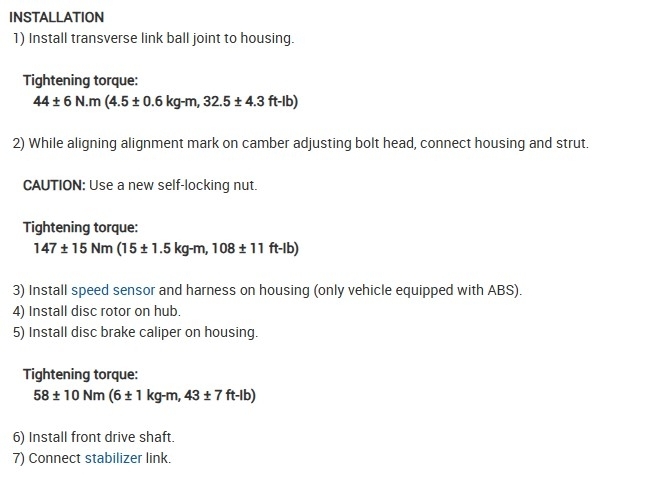 INSTALLATION
1) Install transverse link ball joint to housing.

Tightening torque:
44 ± 6 N.m (4.5 ± 0.6 kg-m, 32.5 ± 4.3 ft-lb)

2) While aligning alignment mark on camber adjusting bolt head, connect housing and strut.

CAUTION: Use a new self-locking nut.

Tightening torque:
147 ± 15 Nm (15 ± 1.5 kg-m, 108 ± 11 ft-lb)

3) Install speed sensor and harness on housing (only vehicle equipped with ABS).
4) Install disc rotor on hub.
5) Install disc brake caliper on housing.

Tightening torque:
58 ± 10 Nm (6 ± 1 kg-m, 43 ± 7 ft-lb)

6) Install front drive shaft.
7) Connect stabilizer link.